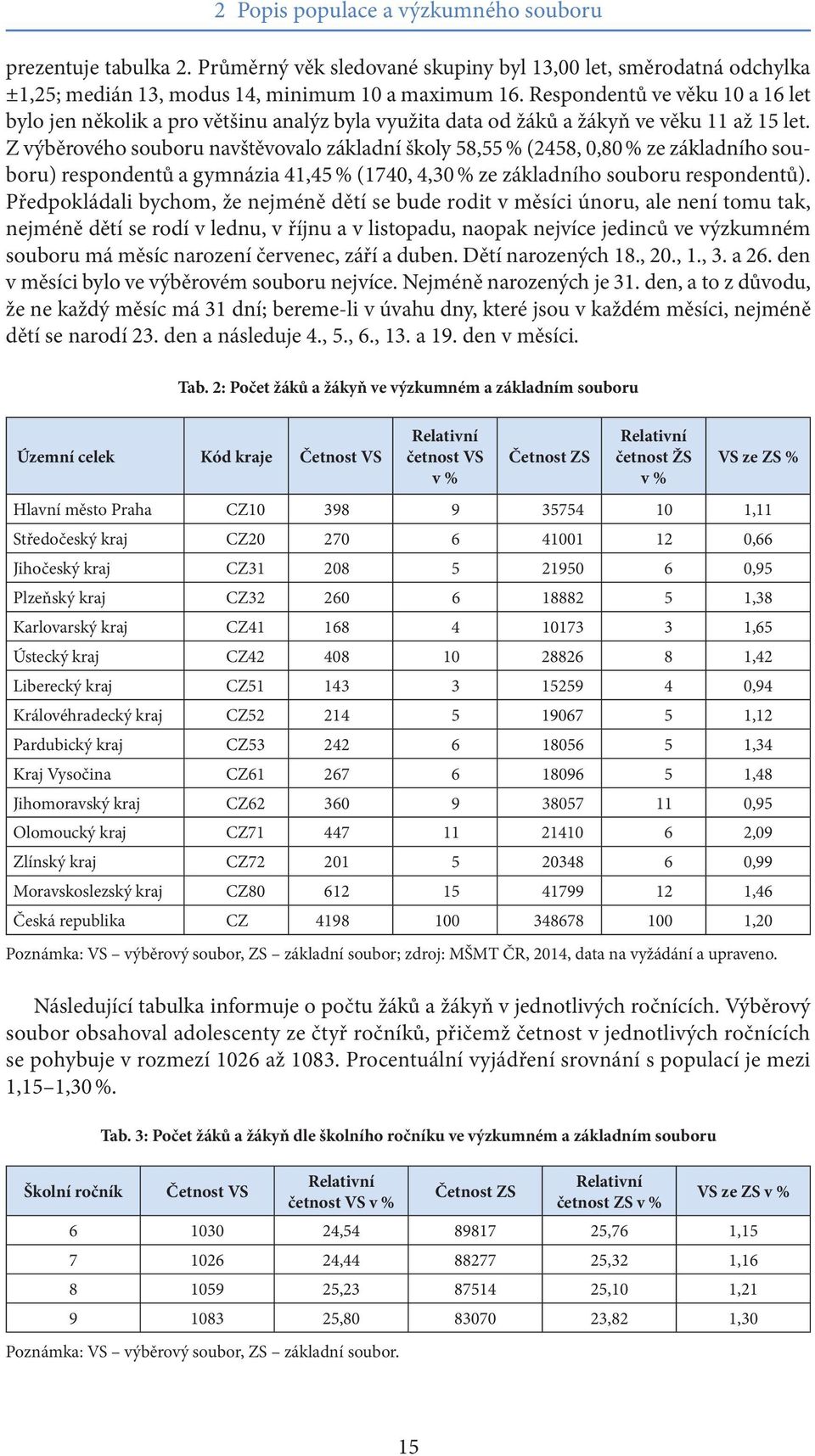 2 Popis populace a výzkumného souboru

prezentuje tabulka 2. Průměrný věk sledované skupiny byl 13,00 let, směrodatná odchylka ±1,25; medián 13, modus 14, minimum 10 a maximum 16. Respondentů ve věku 10 a 16 let bylo jen několik a pro většinu analýz byla využita data od žáků a žákyň ve věku 11 až 15 let. Z výběrového souboru navštěvovalo základní školy 58,55 % (2458, 0,80 % ze základního souboru) respondentů a gymnázia 41,45 % (1740, 4,30 % ze základního souboru respondentů). Předpokládali bychom, že nejméně dětí se bude rodit v měsíci únoru, ale není tomu tak, nejméně dětí se rodí v lednu, v říjnu a v listopadu, naopak nejvíce jedinců ve výzkumném souboru má měsíc narození červenec, září a duben. Dětí narozených 18., 20., 1., 3. a 26. den v měsíci bylo ve výběrovém souboru nejvíce. Nejméně narozených je 31. den, a to z důvodu, že ne každý měsíc má 31 dní; bereme-li v úvahu dny, které jsou v každém měsíci, nejméně dětí se narodí 23. den a následuje 4., 5., 6., 13. a 19. den v měsíci.

Tab. 2: Počet žáků a žákyň ve výzkumném a základním souboru

| Územní celek | Kód kraje | Četnost VS | Relativní četnost VS v % | Četnost ZS | Relativní četnost ŽS v % | VS ze ZS % |
|---|---|---|---|---|---|---|
| Hlavní město Praha | CZ10 | 398 | 9 | 35754 | 10 | 1,11 |
| Středočeský kraj | CZ20 | 270 | 6 | 41001 | 12 | 0,66 |
| Jihočeský kraj | CZ31 | 208 | 5 | 21950 | 6 | 0,95 |
| Plzeňský kraj | CZ32 | 260 | 6 | 18882 | 5 | 1,38 |
| Karlovarský kraj | CZ41 | 168 | 4 | 10173 | 3 | 1,65 |
| Ústecký kraj | CZ42 | 408 | 10 | 28826 | 8 | 1,42 |
| Liberecký kraj | CZ51 | 143 | 3 | 15259 | 4 | 0,94 |
| Královéhradecký kraj | CZ52 | 214 | 5 | 19067 | 5 | 1,12 |
| Pardubický kraj | CZ53 | 242 | 6 | 18056 | 5 | 1,34 |
| Kraj Vysočina | CZ61 | 267 | 6 | 18096 | 5 | 1,48 |
| Jihomoravský kraj | CZ62 | 360 | 9 | 38057 | 11 | 0,95 |
| Olomoucký kraj | CZ71 | 447 | 11 | 21410 | 6 | 2,09 |
| Zlínský kraj | CZ72 | 201 | 5 | 20348 | 6 | 0,99 |
| Moravskoslezský kraj | CZ80 | 612 | 15 | 41799 | 12 | 1,46 |
| Česká republika | CZ | 4198 | 100 | 348678 | 100 | 1,20 |

Poznámka: VS – výběrový soubor, ZS – základní soubor; zdroj: MŠMT ČR, 2014, data na vyžádání a upraveno.

Následující tabulka informuje o počtu žáků a žákyň v jednotlivých ročnících. Výběrový soubor obsahoval adolescenty ze čtyř ročníků, přičemž četnost v jednotlivých ročnících se pohybuje v rozmezí 1026 až 1083. Procentuální vyjádření srovnání s populací je mezi 1,15–1,30 %.

Tab. 3: Počet žáků a žákyň dle školního ročníku ve výzkumném a základním souboru

| Školní ročník | Četnost VS | Relativní četnost VS v % | Četnost ZS | Relativní četnost ZS v % | VS ze ZS v % |
|---|---|---|---|---|---|
| 6 | 1030 | 24,54 | 89817 | 25,76 | 1,15 |
| 7 | 1026 | 24,44 | 88277 | 25,32 | 1,16 |
| 8 | 1059 | 25,23 | 87514 | 25,10 | 1,21 |
| 9 | 1083 | 25,80 | 83070 | 23,82 | 1,30 |

Poznámka: VS – výběrový soubor, ZS – základní soubor.

15